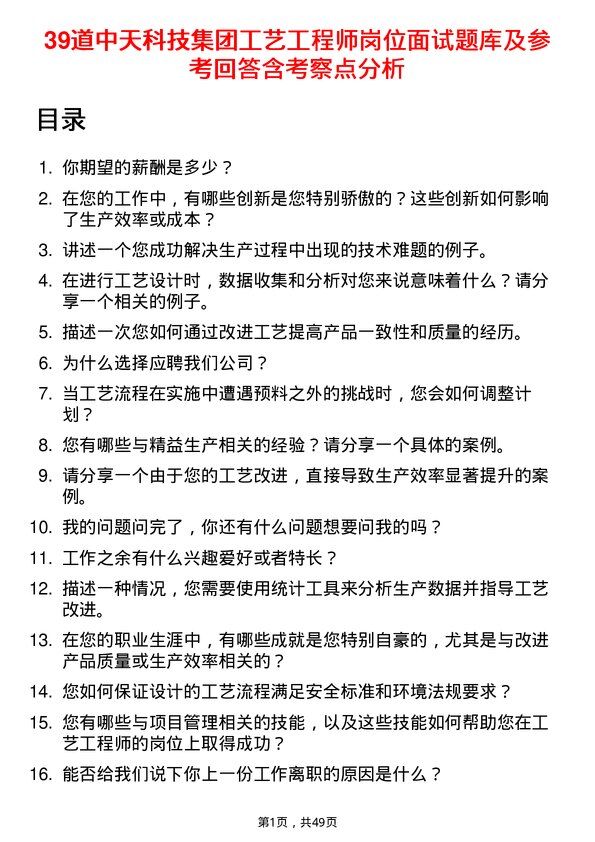 39道中天科技集团工艺工程师岗位面试题库及参考回答含考察点分析

目录

1. 你期望的薪酬是多少？
2. 在您的工作中，有哪些创新是您特别骄傲的？这些创新如何影响了生产效率或成本？
3. 讲述一个您成功解决生产过程中出现的技术难题的例子。
4. 在进行工艺设计时，数据收集和分析对您来说意味着什么？请分享一个相关的例子。
5. 描述一次您如何通过改进工艺提高产品一致性和质量的经历。
6. 为什么选择应聘我们公司？
7. 当工艺流程在实施中遭遇预料之外的挑战时，您会如何调整计划？
8. 您有哪些与精益生产相关的经验？请分享一个具体的案例。
9. 请分享一个由于您的工艺改进，直接导致生产效率显著提升的案例。
10. 我的问题问完了，你还有什么问题想要问我的吗？
11. 工作之余有什么兴趣爱好或者特长？
12. 描述一种情况，您需要使用统计工具来分析生产数据并指导工艺改进。
13. 在您的职业生涯中，有哪些成就是您特别自豪的，尤其是与改进产品质量或生产效率相关的？
14. 您如何保证设计的工艺流程满足安全标准和环境法规要求？
15. 您有哪些与项目管理相关的技能，以及这些技能如何帮助您在工艺工程师的岗位上取得成功？
16. 能否给我们说下你上一份工作离职的原因是什么？

第1页，共49页